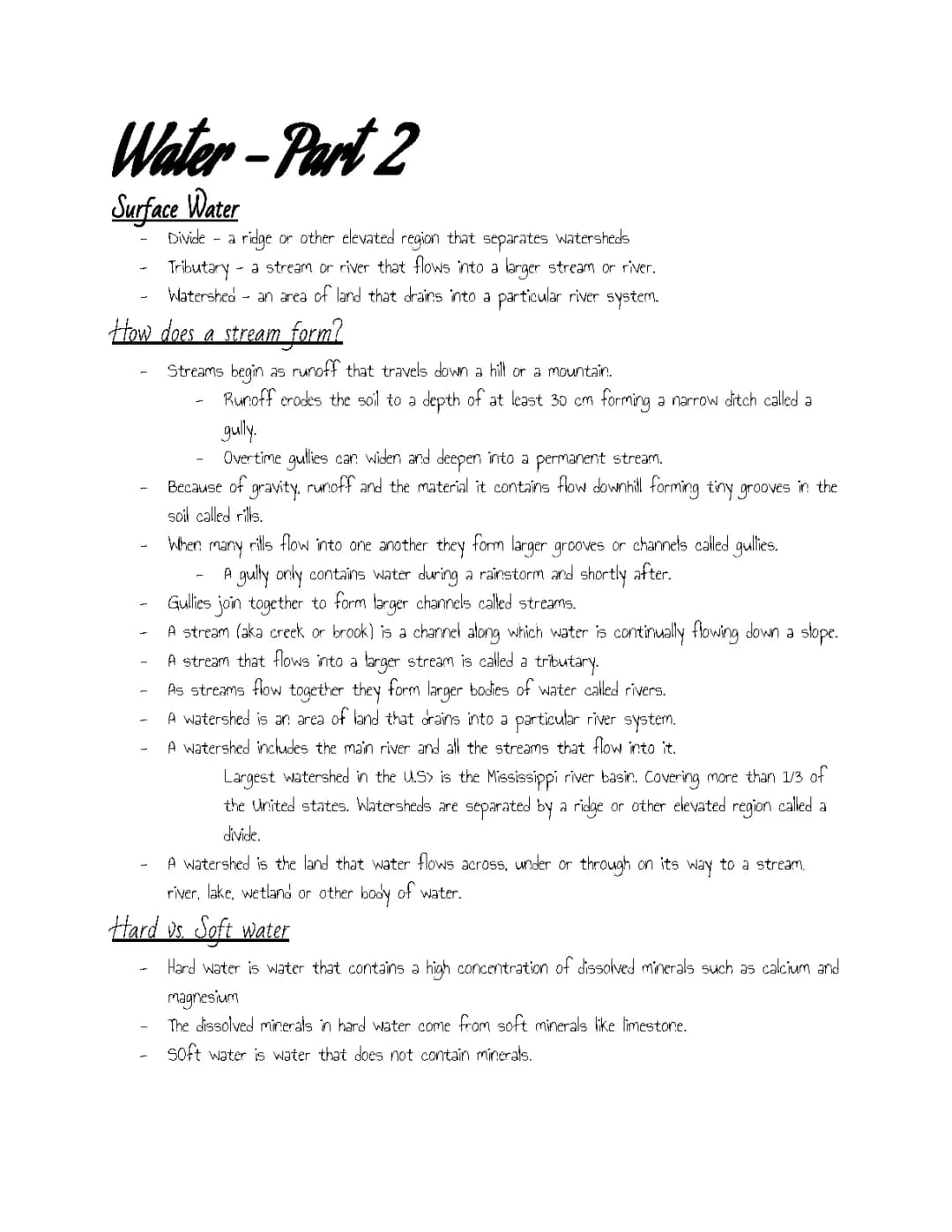 Water - Part 2

Surface Water

- Divide - a ridge or other elevated region that separates watersheds
- Tributary - a stream or river that flows into a larger stream or river.
- Watershed - an area of land that drains into a particular river system.

How does a stream form?

- Streams begin as runoff that travels down a hill or a mountain.
  - Runoff erodes the soil to a depth of at least 30 cm forming a narrow ditch called a gully.
  - Overtime gullies can widen and deepen into a permanent stream.
- Because of gravity, runoff and the material it contains flow downhill forming tiny grooves in the soil called rills.
- When many rills flow into one another they form larger grooves or channels called gullies.
  - A gully only contains water during a rainstorm and shortly after.
- Gullies join together to form larger channels called streams.
- A stream (aka creek or brook) is a channel along which water is continually flowing down a slope.
- A stream that flows into a larger stream is called a tributary.
- As streams flow together they form larger bodies of water called rivers.
- A watershed is an area of land that drains into a particular river system.
- A watershed includes the main river and all the streams that flow into it.

Largest watershed in the U.S> is the Mississippi river basin. Covering more than 1/3 of the United states. Watersheds are separated by a ridge or other elevated region called a divide.

- A watershed is the land that water flows across, under or through on its way to a stream, river, lake, wetland or other body of water.

Hard vs. Soft water

- Hard water is water that contains a high concentration of dissolved minerals such as calcium and magnesium
- The dissolved minerals in hard water come from soft minerals like limestone.
- SOft water is water that does not contain minerals.